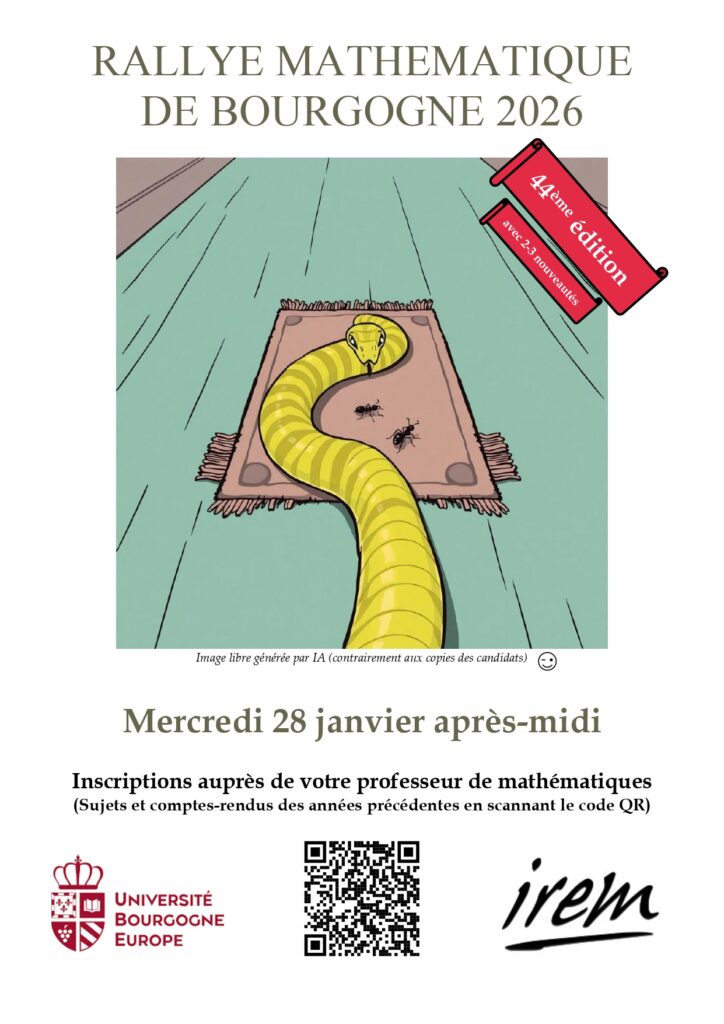 RALLYE MATHEMATIQUE DE BOURGOGNE 2026

44ème édition

avec 2-3 nouveautés

Image libre générée par IA (contrairement aux copies des candidats) ☺

Mercredi 28 janvier après-midi

Inscriptions auprès de votre professeur de mathématiques
(Sujets et comptes-rendus des années précédentes en scannant le code QR)

UNIVERSITÉ
BOURGOGNE
EUROPE

irem